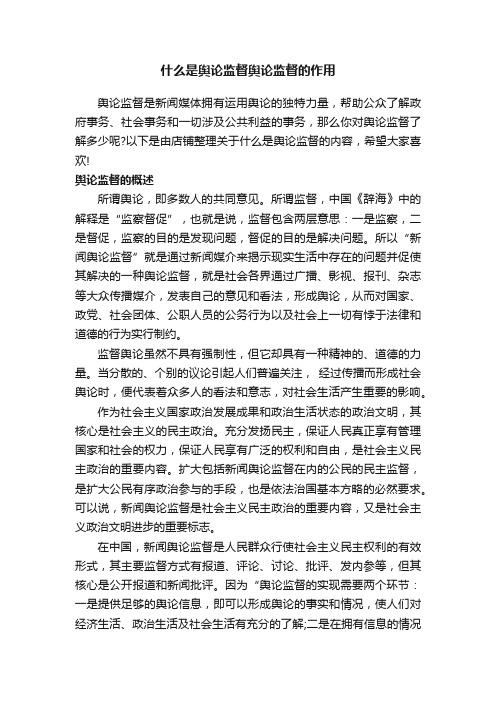 什么是舆论监督舆论监督的作用

舆论监督是新闻媒体拥有运用舆论的独特力量，帮助公众了解政府事务、社会事务和一切涉及公共利益的事务，那么你对舆论监督了解多少呢?以下是由店铺整理关于什么是舆论监督的内容，希望大家喜欢!

舆论监督的概述

所谓舆论，即多数人的共同意见。所谓监督，中国《辞海》中的解释是“监察督促”，也就是说，监督包含两层意思：一是监察，二是督促，监察的目的是发现问题，督促的目的是解决问题。所以“新闻舆论监督”就是通过新闻媒介来揭示现实生活中存在的问题并促使其解决的一种舆论监督，就是社会各界通过广播、影视、报刊、杂志等大众传播媒介，发表自己的意见和看法，形成舆论，从而对国家、政党、社会团体、公职人员的公务行为以及社会上一切有悖于法律和道德的行为实行制约。

监督舆论虽然不具有强制性，但它却具有一种精神的、道德的力量。当分散的、个别的议论引起人们普遍关注， 经过传播而形成社会舆论时，便代表着众多人的看法和意志，对社会生活产生重要的影响。

作为社会主义国家政治发展成果和政治生活状态的政治文明，其核心是社会主义的民主政治。充分发扬民主，保证人民真正享有管理国家和社会的权力，保证人民享有广泛的权利和自由，是社会主义民主政治的重要内容。扩大包括新闻舆论监督在内的公民的民主监督，是扩大公民有序政治参与的手段，也是依法治国基本方略的必然要求。可以说，新闻舆论监督是社会主义民主政治的重要内容，又是社会主义政治文明进步的重要标志。

在中国，新闻舆论监督是人民群众行使社会主义民主权利的有效形式，其主要监督方式有报道、评论、讨论、批评、发内参等，但其核心是公开报道和新闻批评。因为“舆论监督的实现需要两个环节：一是提供足够的舆论信息，即可以形成舆论的事实和情况，使人们对经济生活、政治生活及社会生活有充分的了解;二是在拥有信息的情况